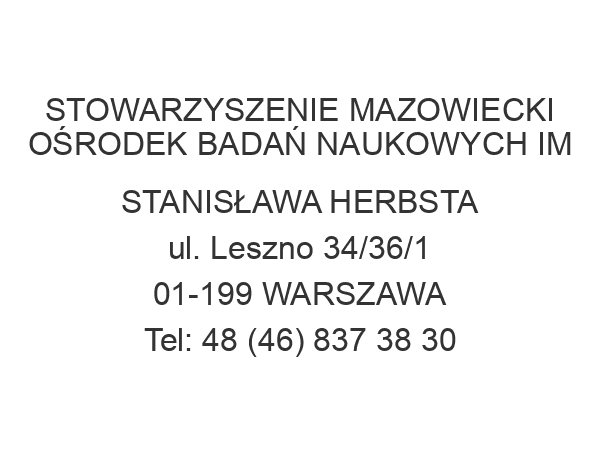 STOWARZYSZENIE MAZOWIECKI OŚRODEK BADAŃ NAUKOWYCH IM

STANISŁAWA HERBSTA
ul. Leszno 34/36/1
01-199 WARSZAWA
Tel: 48 (46) 837 38 30